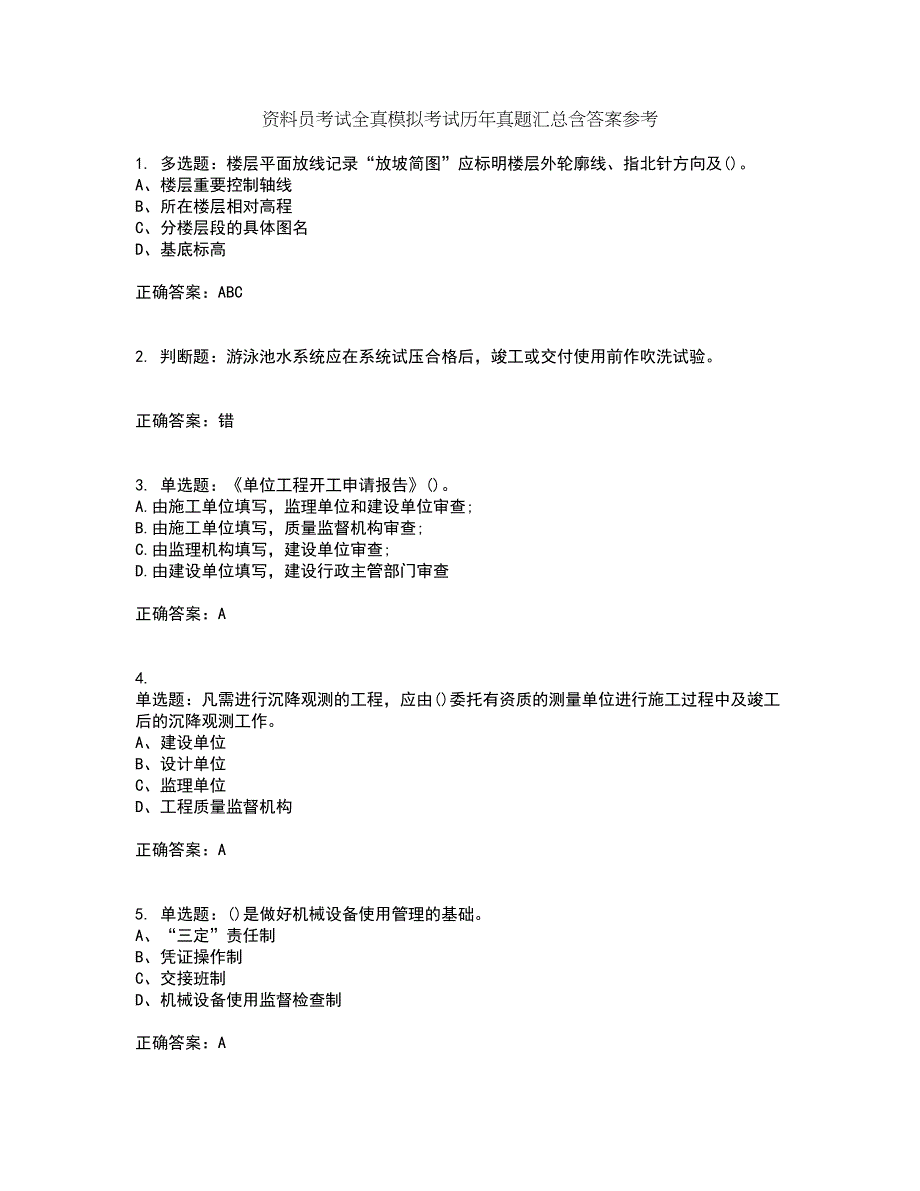 资料员考试全真模拟考试历年真题汇总含答案参考

1. 多选题：楼层平面放线记录“放坡简图”应标明楼层外轮廓线、指北针方向及()。
A、楼层重要控制轴线
B、所在楼层相对高程
C、分楼层段的具体图名
D、基底标高

正确答案：ABC

2. 判断题：游泳池水系统应在系统试压合格后，竣工或交付使用前作吹洗试验。

正确答案：错

3. 单选题：《单位工程开工申请报告》()。
A.由施工单位填写，监理单位和建设单位审查；
B.由施工单位填写，质量监督机构审查；
C.由监理机构填写，建设单位审查；
D.由建设单位填写，建设行政主管部门审查

正确答案：A

4.
单选题：凡需进行沉降观测的工程，应由()委托有资质的测量单位进行施工过程中及竣工后的沉降观测工作。
A、建设单位
B、设计单位
C、监理单位
D、工程质量监督机构

正确答案：A

5. 单选题：()是做好机械设备使用管理的基础。
A、“三定”责任制
B、凭证操作制
C、交接班制
D、机械设备使用监督检查制

正确答案：A